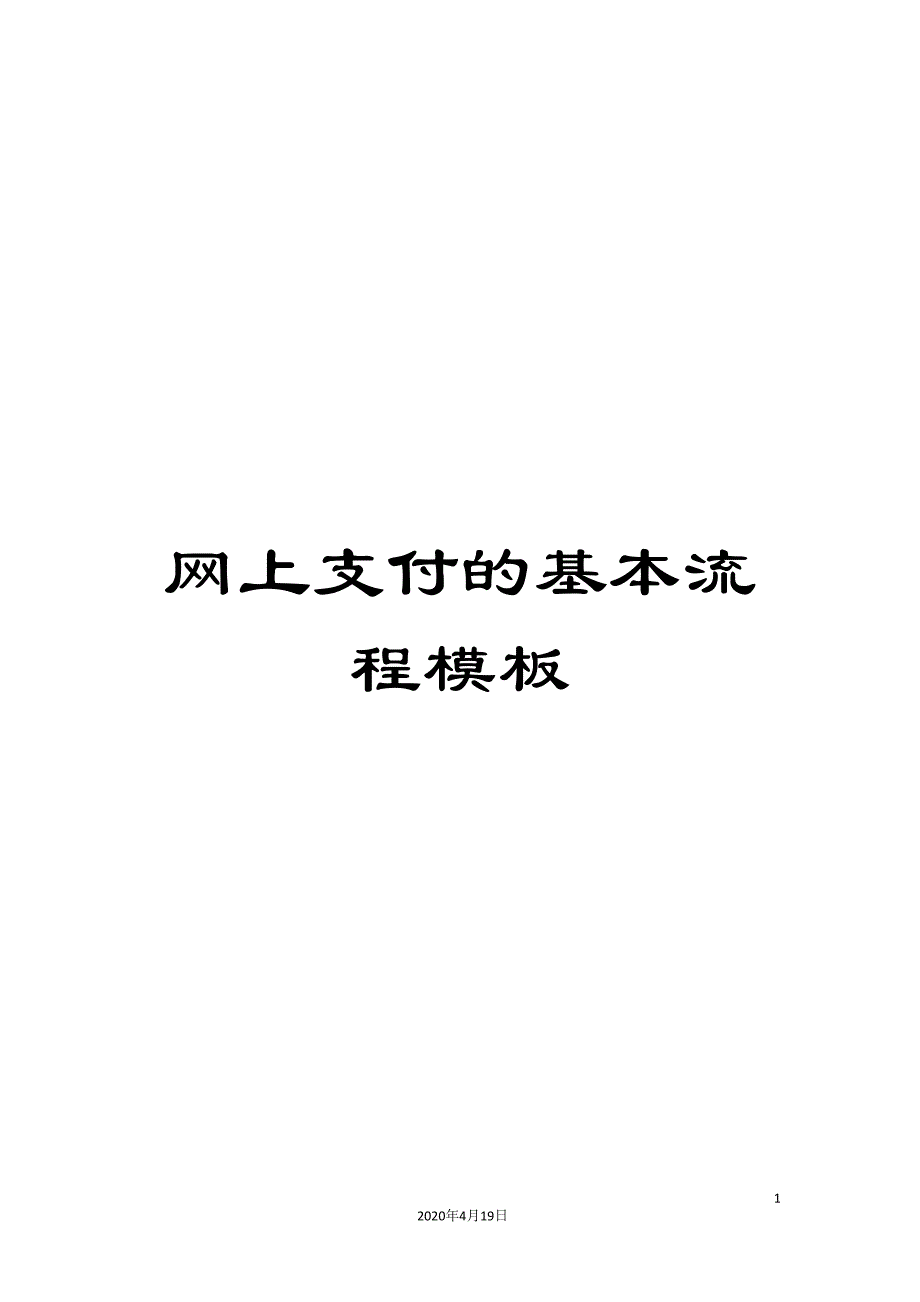 网上支付的基本流程模板

1

2020年4月19日